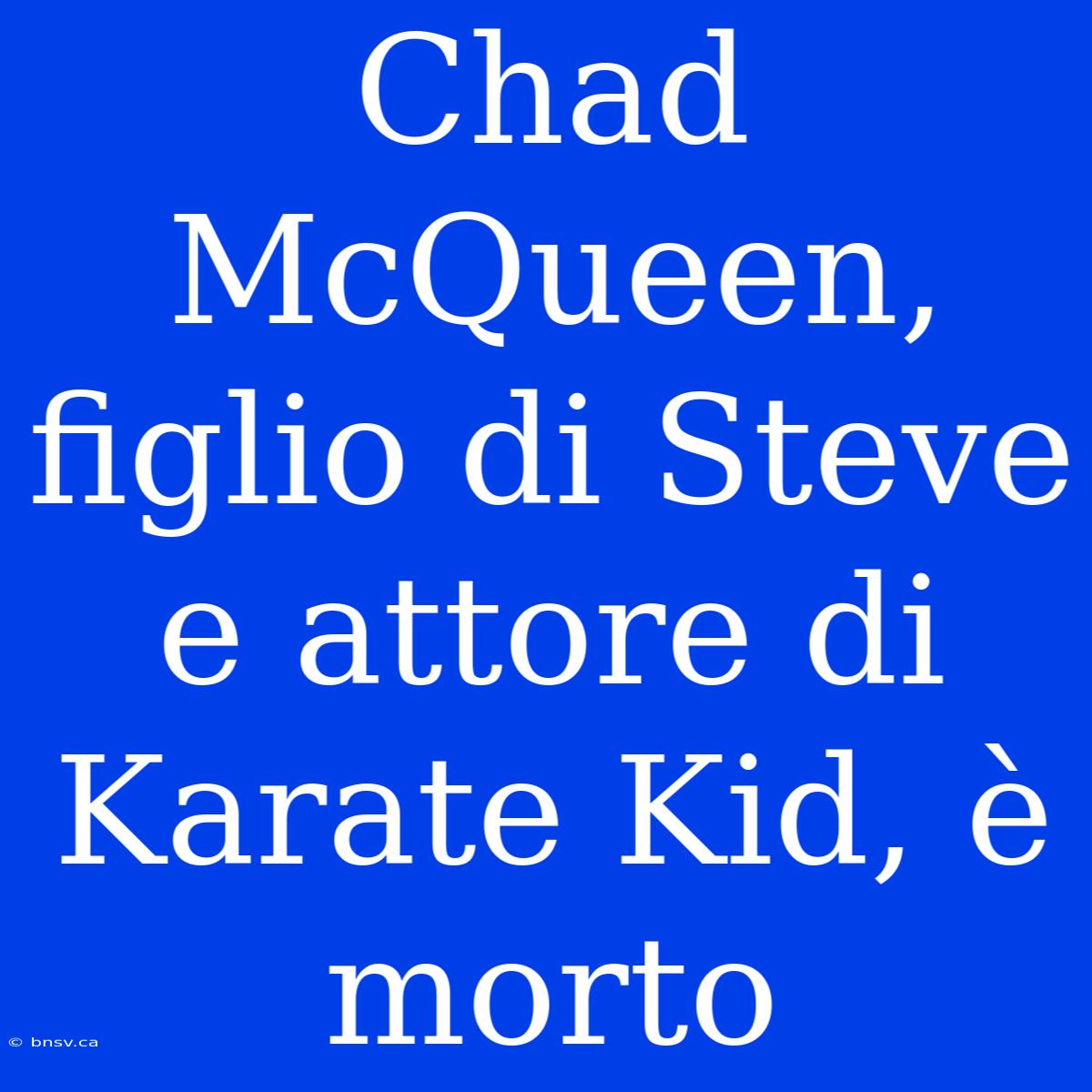 Chad McQueen, figlio di Steve e attore di Karate Kid, è morto

© bnsv.ca